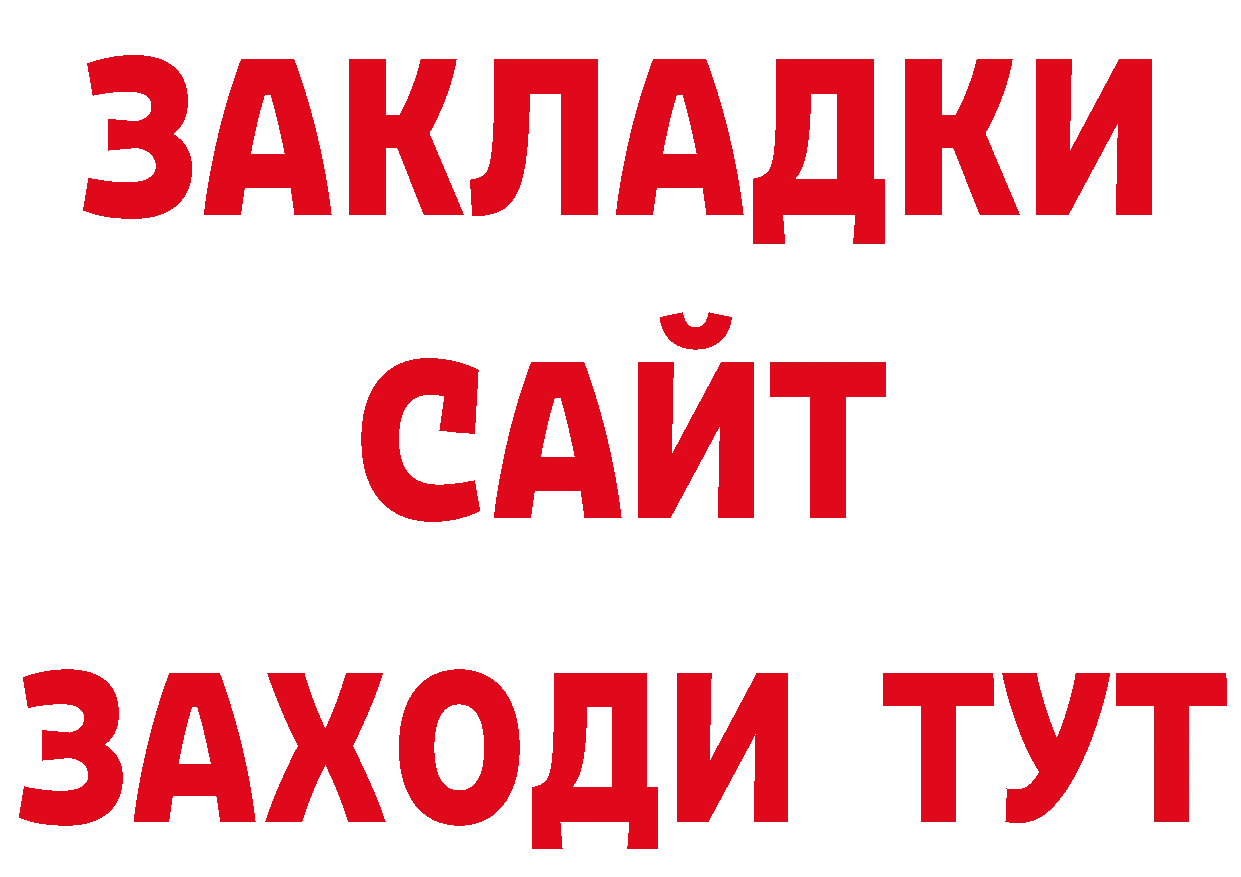 ЗАКЛАДКИ
САЙТ
ЗАХОДИ ТУТ